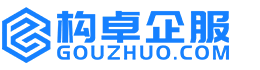 构卓企服
GOUZHUO.COM